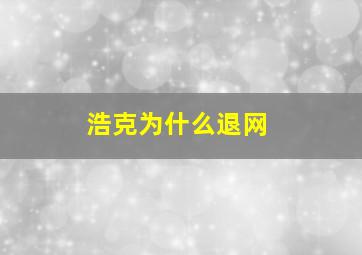 浩克为什么退网